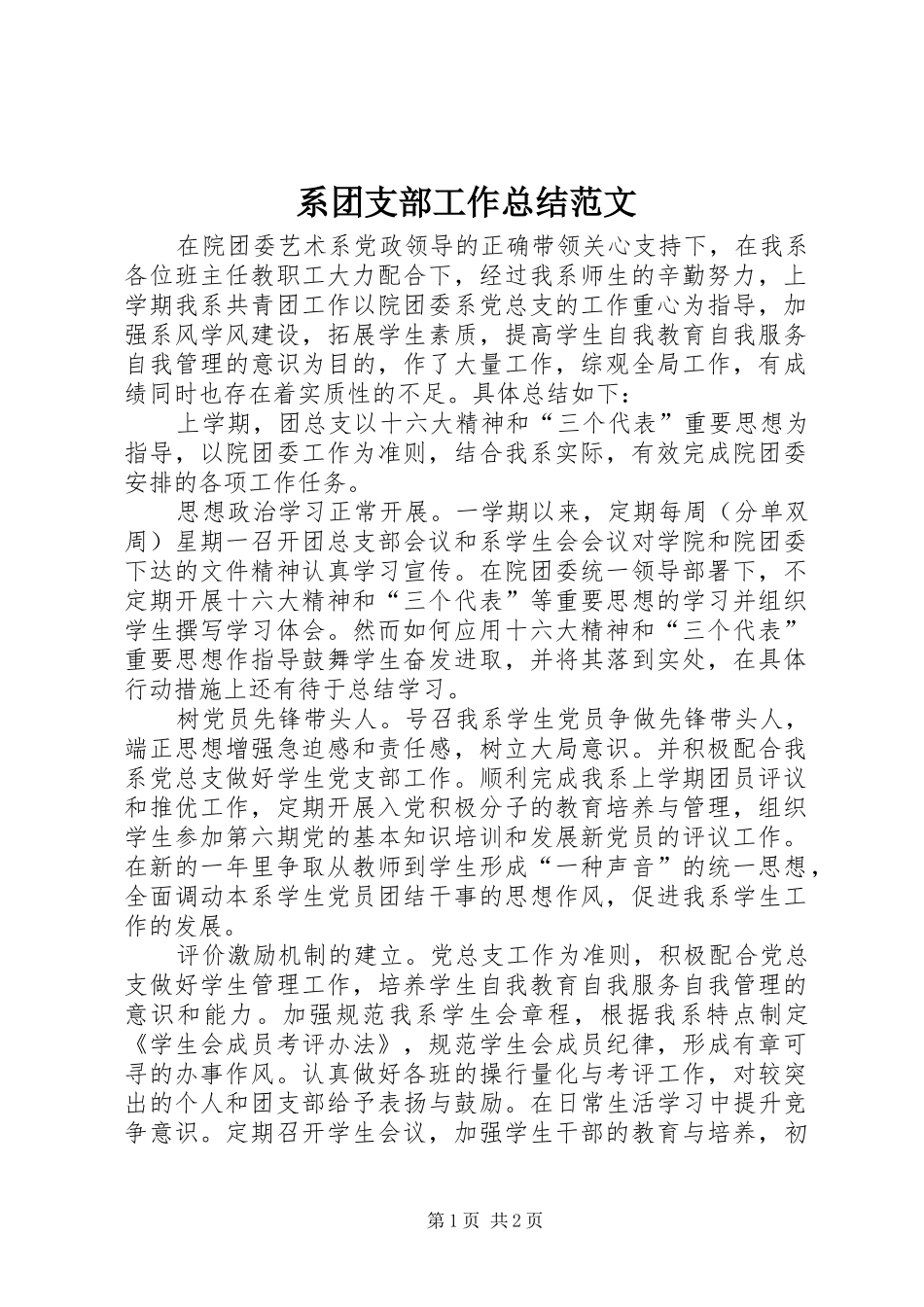 系团支部工作总结范文

在院团委艺术系党政领导的正确带领关心支持下，在我系各位班主任教职工大力配合下，经过我系师生的辛勤努力，上学期我系共青团工作以院团委系党总支的工作重心为指导，加强系风学风建设，拓展学生素质，提高学生自我教育自我服务自我管理的意识为目的，作了大量工作，综观全局工作，有成绩同时也存在着实质性的不足。具体总结如下：

上学期，团总支以十六大精神和“三个代表”重要思想为指导，以院团委工作为准则，结合我系实际，有效完成院团委安排的各项工作任务。

思想政治学习正常开展。一学期以来，定期每周（分单双周）星期一召开团总支部会议和系学生会会议对学院和院团委下达的文件精神认真学习宣传。在院团委统一领导部署下，不定期开展十六大精神和“三个代表”等重要思想的学习并组织学生撰写学习体会。然而如何应用十六大精神和“三个代表”重要思想作指导鼓舞学生奋发进取，并将其落到实处，在具体行动措施上还有待于总结学习。

树党员先锋带头人。号召我系学生党员争做先锋带头人，端正思想增强急迫感和责任感，树立大局意识。并积极配合我系党总支做好学生党支部工作。顺利完成我系上学期团员评议和推优工作，定期开展入党积极分子的教育培养与管理，组织学生参加第六期党的基本知识培训和发展新党员的评议工作。在新的一年里争取从教师到学生形成“一种声音”的统一思想，全面调动本系学生党员团结干事的思想作风，促进我系学生工作的发展。

评价激励机制的建立。党总支工作为准则，积极配合党总支做好学生管理工作，培养学生自我教育自我服务自我管理的意识和能力。加强规范我系学生会章程，根据我系特点制定《学生会成员考评办法》，规范学生会成员纪律，形成有章可寻的办事作风。认真做好各班的操行量化与考评工作，对较突出的个人和团支部给予表扬与鼓励。在日常生活学习中提升竞争意识。定期召开学生会议，加强学生干部的教育与培养，初

第1页 共2页